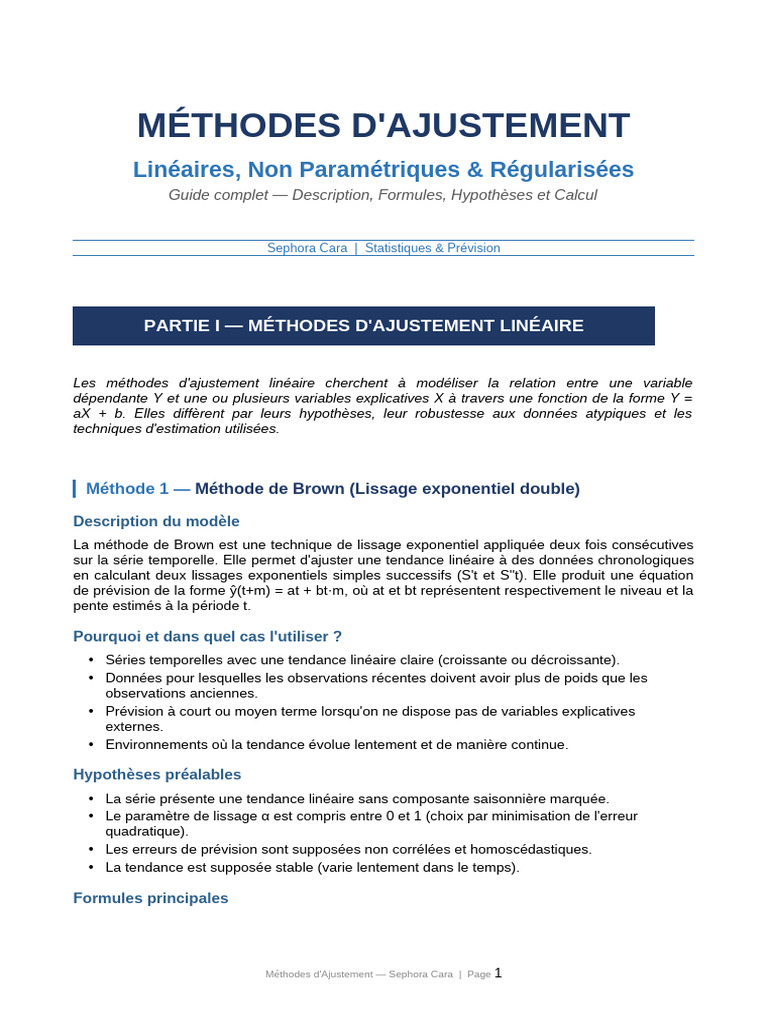 MÉTHODES D'AJUSTEMENT

Linéaires, Non Paramétriques & Régularisées

Guide complet — Description, Formules, Hypothèses et Calcul

Sephora Cara | Statistiques & Prévision

PARTIE I — MÉTHODES D'AJUSTEMENT LINÉAIRE

Les méthodes d'ajustement linéaire cherchent à modéliser la relation entre une variable dépendante Y et une ou plusieurs variables explicatives X à travers une fonction de la forme Y = aX + b. Elles diffèrent par leurs hypothèses, leur robustesse aux données atypiques et les techniques d'estimation utilisées.

Méthode 1 — Méthode de Brown (Lissage exponentiel double)

Description du modèle

La méthode de Brown est une technique de lissage exponentiel appliquée deux fois consécutives sur la série temporelle. Elle permet d'ajuster une tendance linéaire à des données chronologiques en calculant deux lissages exponentiels simples successifs (S't et S''t). Elle produit une équation de prévision de la forme ŷ(t+m) = at + bt·m, où at et bt représentent respectivement le niveau et la pente estimés à la période t.

Pourquoi et dans quel cas l'utiliser ?

• Séries temporelles avec une tendance linéaire claire (croissante ou décroissante).
• Données pour lesquelles les observations récentes doivent avoir plus de poids que les observations anciennes.
• Prévision à court ou moyen terme lorsqu'on ne dispose pas de variables explicatives externes.
• Environnements où la tendance évolue lentement et de manière continue.

Hypothèses préalables

• La série présente une tendance linéaire sans composante saisonnière marquée.
• Le paramètre de lissage α est compris entre 0 et 1 (choix par minimisation de l'erreur quadratique).
• Les erreurs de prévision sont supposées non corrélées et homoscédastiques.
• La tendance est supposée stable (varie lentement dans le temps).

Formules principales

Méthodes d'Ajustement — Sephora Cara | Page 1